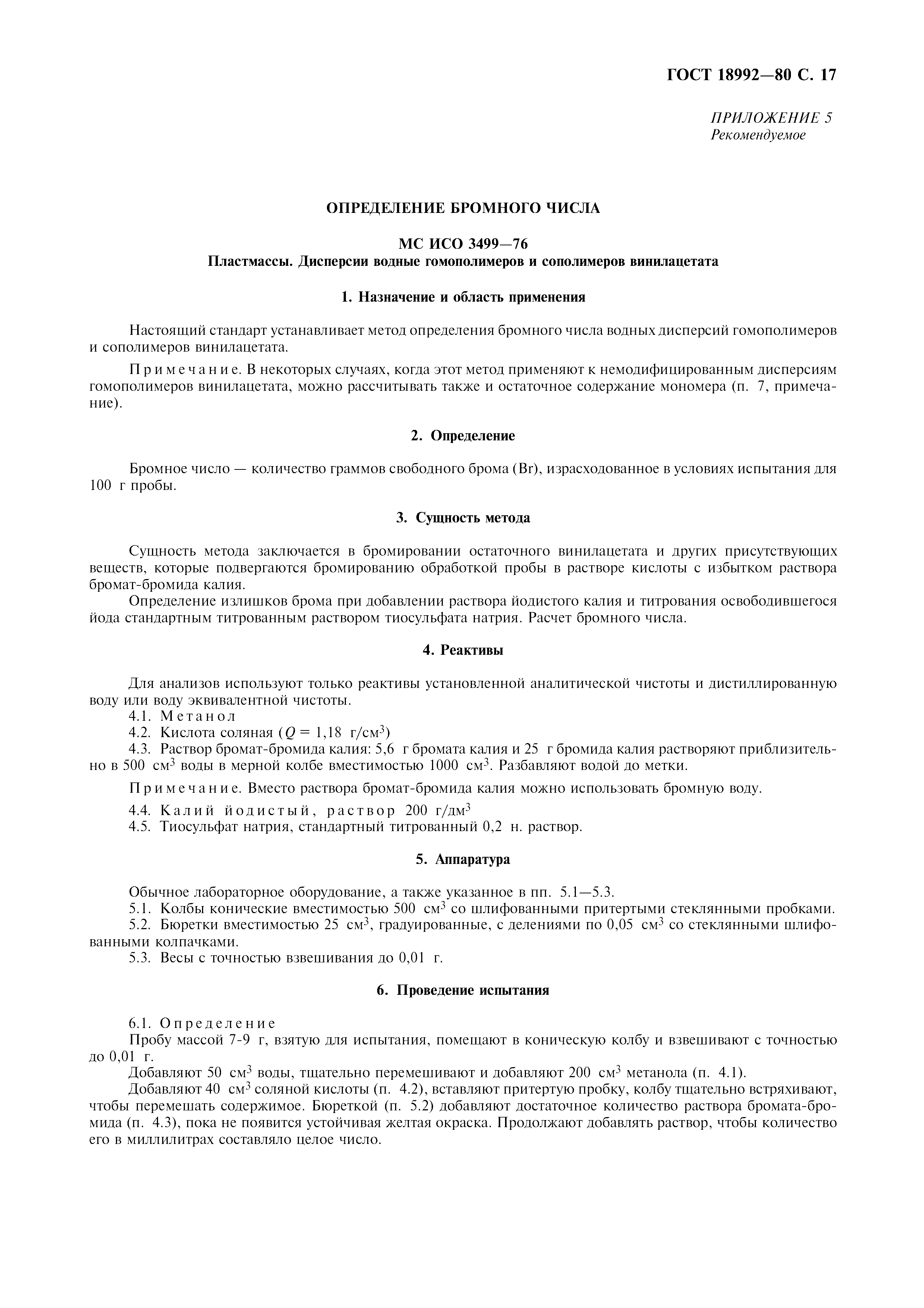 ГОСТ 18992—80 С. 17

ПРИЛОЖЕНИЕ 5
Рекомендуемое

ОПРЕДЕЛЕНИЕ БРОМНОГО ЧИСЛА

МС ИСО 3499—76
Пластмассы. Дисперсии водные гомополимеров и сополимеров винилацетата

1. Назначение и область применения

Настоящий стандарт устанавливает метод определения бромного числа водных дисперсий гомополимеров и сополимеров винилацетата.

Примечание. В некоторых случаях, когда этот метод применяют к немодифицированным дисперсиям гомополимеров винилацетата, можно рассчитывать также и остаточное содержание мономера (п. 7, примечание).

2. Определение

Бромное число — количество граммов свободного брома (Br), израсходованное в условиях испытания для 100 г пробы.

3. Сущность метода

Сущность метода заключается в бромировании остаточного винилацетата и других присутствующих веществ, которые подвергаются бромированию обработкой пробы в растворе кислоты с избытком раствора бромат-бромида калия.

Определение излишков брома при добавлении раствора йодистого калия и титрования освободившегося йода стандартным титрованным раствором тиосульфата натрия. Расчет бромного числа.

4. Реактивы

Для анализов используют только реактивы установленной аналитической чистоты и дистиллированную воду или воду эквивалентной чистоты.
4.1. Метанол
4.2. Кислота соляная ($Q = 1,18$ г/см$^3$)
4.3. Раствор бромат-бромида калия: 5,6 г бромата калия и 25 г бромида калия растворяют приблизительно в 500 см$^3$ воды в мерной колбе вместимостью 1000 см$^3$. Разбавляют водой до метки.

Примечание. Вместо раствора бромат-бромида калия можно использовать бромную воду.

4.4. Калий йодистый, раствор 200 г/дм$^3$
4.5. Тиосульфат натрия, стандартный титрованный 0,2 н. раствор.

5. Аппаратура

Обычное лабораторное оборудование, а также указанное в пп. 5.1—5.3.
5.1. Колбы конические вместимостью 500 см$^3$ со шлифованными притертыми стеклянными пробками.
5.2. Бюретки вместимостью 25 см$^3$, градуированные, с делениями по 0,05 см$^3$ со стеклянными шлифованными колпачками.
5.3. Весы с точностью взвешивания до 0,01 г.

6. Проведение испытания

6.1. Определение
Пробу массой 7-9 г, взятую для испытания, помещают в коническую колбу и взвешивают с точностью до 0,01 г.
Добавляют 50 см$^3$ воды, тщательно перемешивают и добавляют 200 см$^3$ метанола (п. 4.1).
Добавляют 40 см$^3$ соляной кислоты (п. 4.2), вставляют притертую пробку, колбу тщательно встряхивают, чтобы перемешать содержимое. Бюреткой (п. 5.2) добавляют достаточное количество раствора бромата-бромида (п. 4.3), пока не появится устойчивая желтая окраска. Продолжают добавлять раствор, чтобы количество его в миллилитрах составляло целое число.